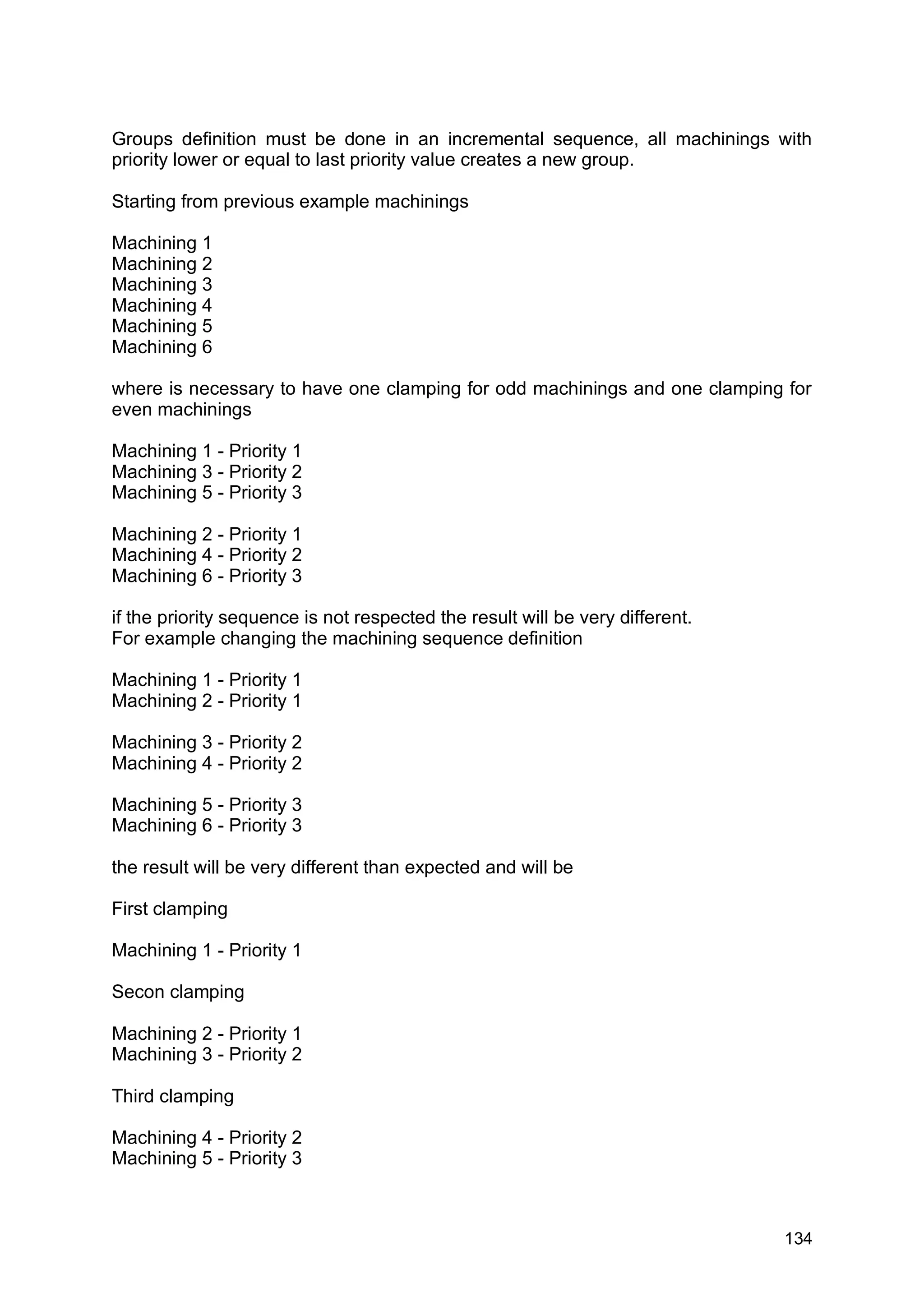 Groups definition must be done in an incremental sequence, all machinings with priority lower or equal to last priority value creates a new group.

Starting from previous example machinings

Machining 1
Machining 2
Machining 3
Machining 4
Machining 5
Machining 6

where is necessary to have one clamping for odd machinings and one clamping for even machinings

Machining 1 - Priority 1
Machining 3 - Priority 2
Machining 5 - Priority 3

Machining 2 - Priority 1
Machining 4 - Priority 2
Machining 6 - Priority 3

if the priority sequence is not respected the result will be very different.
For example changing the machining sequence definition

Machining 1 - Priority 1
Machining 2 - Priority 1

Machining 3 - Priority 2
Machining 4 - Priority 2

Machining 5 - Priority 3
Machining 6 - Priority 3

the result will be very different than expected and will be

First clamping

Machining 1 - Priority 1

Secon clamping

Machining 2 - Priority 1
Machining 3 - Priority 2

Third clamping

Machining 4 - Priority 2
Machining 5 - Priority 3

134